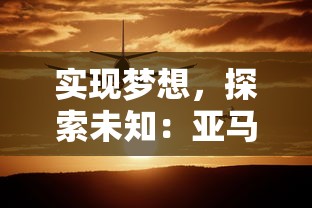 实现梦想，探索未知：亚马